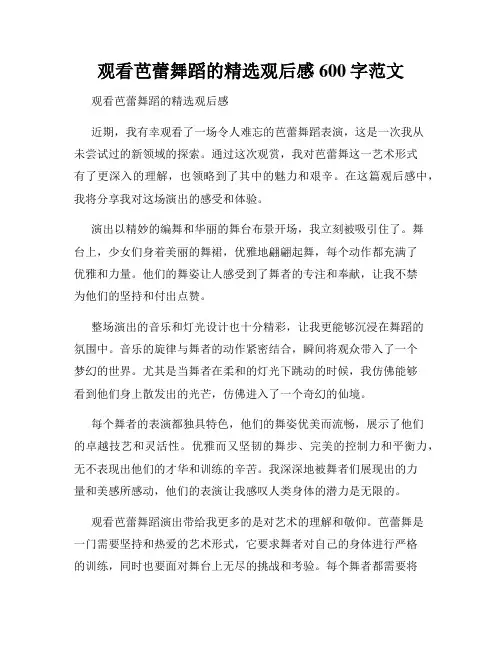 观看芭蕾舞蹈的精选观后感 600 字范文

观看芭蕾舞蹈的精选观后感

近期，我有幸观看了一场令人难忘的芭蕾舞蹈表演，这是一次我从未尝试过的新领域的探索。通过这次观赏，我对芭蕾舞这一艺术形式有了更深入的理解，也领略到了其中的魅力和艰辛。在这篇观后感中，我将分享我对这场演出的感受和体验。

演出以精妙的编舞和华丽的舞台布景开场，我立刻被吸引住了。舞台上，少女们身着美丽的舞裙，优雅地翩翩起舞，每个动作都充满了优雅和力量。他们的舞姿让人感受到了舞者的专注和奉献，让我不禁为他们的坚持和付出点赞。

整场演出的音乐和灯光设计也十分精彩，让我更能够沉浸在舞蹈的氛围中。音乐的旋律与舞者的动作紧密结合，瞬间将观众带入了一个梦幻的世界。尤其是当舞者在柔和的灯光下跳动的时候，我仿佛能够看到他们身上散发出的光芒，仿佛进入了一个奇幻的仙境。

每个舞者的表演都独具特色，他们的舞姿优美而流畅，展示了他们的卓越技艺和灵活性。优雅而又坚韧的舞步、完美的控制力和平衡力，无不表现出他们的才华和训练的辛苦。我深深地被舞者们展现出的力量和美感所感动，他们的表演让我感叹人类身体的潜力是无限的。

观看芭蕾舞蹈演出带给我更多的是对艺术的理解和敬仰。芭蕾舞是一门需要坚持和热爱的艺术形式，它要求舞者对自己的身体进行严格的训练，同时也要面对舞台上无尽的挑战和考验。每个舞者都需要将